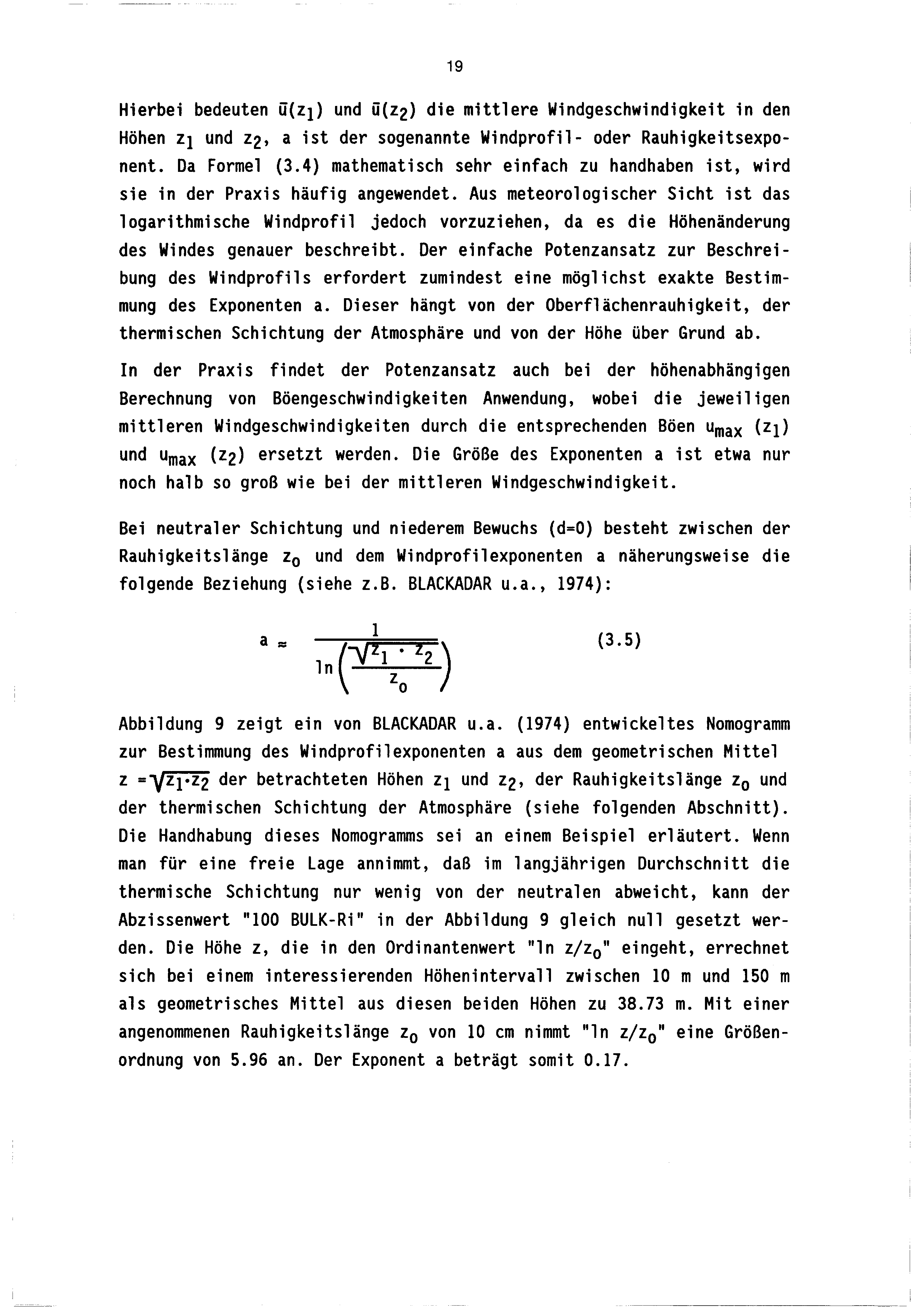 19

Hierbei bedeuten $\bar{u}(z_1)$ und $\bar{u}(z_2)$ die mittlere Windgeschwindigkeit in den Höhen $z_1$ und $z_2$, a ist der sogenannte Windprofil- oder Rauhigkeitsexponent. Da Formel (3.4) mathematisch sehr einfach zu handhaben ist, wird sie in der Praxis häufig angewendet. Aus meteorologischer Sicht ist das logarithmische Windprofil jedoch vorzuziehen, da es die Höhenänderung des Windes genauer beschreibt. Der einfache Potenzansatz zur Beschreibung des Windprofils erfordert zumindest eine möglichst exakte Bestimmung des Exponenten a. Dieser hängt von der Oberflächenrauhigkeit, der thermischen Schichtung der Atmosphäre und von der Höhe über Grund ab.

In der Praxis findet der Potenzansatz auch bei der höhenabhängigen Berechnung von Böengeschwindigkeiten Anwendung, wobei die jeweiligen mittleren Windgeschwindigkeiten durch die entsprechenden Böen $u_{max}$ $(z_1)$ und $u_{max}$ $(z_2)$ ersetzt werden. Die Größe des Exponenten a ist etwa nur noch halb so groß wie bei der mittleren Windgeschwindigkeit.

Bei neutraler Schichtung und niederem Bewuchs (d=0) besteht zwischen der Rauhigkeitslänge $z_0$ und dem Windprofilexponenten a näherungsweise die folgende Beziehung (siehe z.B. BLACKADAR u.a., 1974):

$a \approx \frac{1}{\ln\left(\frac{\sqrt{z_1 \cdot z_2}}{z_0}\right)}$ (3.5)

Abbildung 9 zeigt ein von BLACKADAR u.a. (1974) entwickeltes Nomogramm zur Bestimmung des Windprofilexponenten a aus dem geometrischen Mittel $z = \sqrt{z_1 \cdot z_2}$ der betrachteten Höhen $z_1$ und $z_2$, der Rauhigkeitslänge $z_0$ und der thermischen Schichtung der Atmosphäre (siehe folgenden Abschnitt). Die Handhabung dieses Nomogramms sei an einem Beispiel erläutert. Wenn man für eine freie Lage annimmt, daß im langjährigen Durchschnitt die thermische Schichtung nur wenig von der neutralen abweicht, kann der Abzissenwert "100 BULK-Ri" in der Abbildung 9 gleich null gesetzt werden. Die Höhe z, die in den Ordinantenwert "ln $z/z_0$" eingeht, errechnet sich bei einem interessierenden Höhenintervall zwischen 10 m und 150 m als geometrisches Mittel aus diesen beiden Höhen zu 38.73 m. Mit einer angenommenen Rauhigkeitslänge $z_0$ von 10 cm nimmt "ln $z/z_0$" eine Größenordnung von 5.96 an. Der Exponent a beträgt somit 0.17.